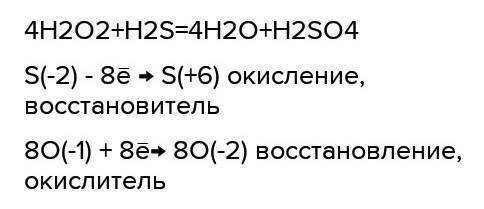 4H2O2+H2S=4H2O+H2SO4

S(-2) - 8ē → S(+6) окисление, восстановитель

8O(-1) + 8ē→ 8O(-2) восстановление, окислитель